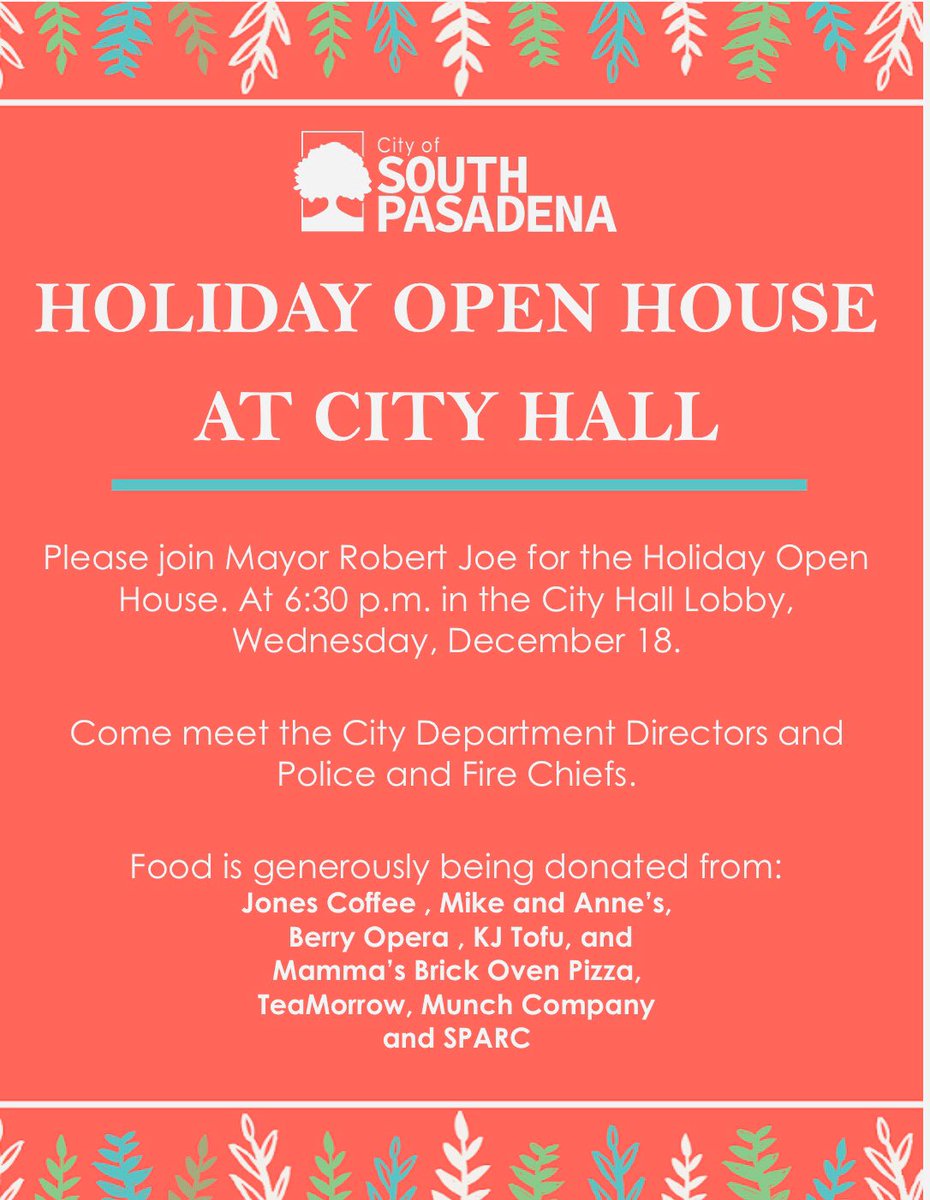 City of
SOUTH
PASADENA

HOLIDAY OPEN HOUSE
AT CITY HALL

Please join Mayor Robert Joe for the Holiday Open House. At 6:30 p.m. in the City Hall Lobby, Wednesday, December 18.

Come meet the City Department Directors and Police and Fire Chiefs.

Food is generously being donated from:
Jones Coffee , Mike and Anne's,
Berry Opera , KJ Tofu, and
Mamma's Brick Oven Pizza,
TeaMorrow, Munch Company
and SPARC